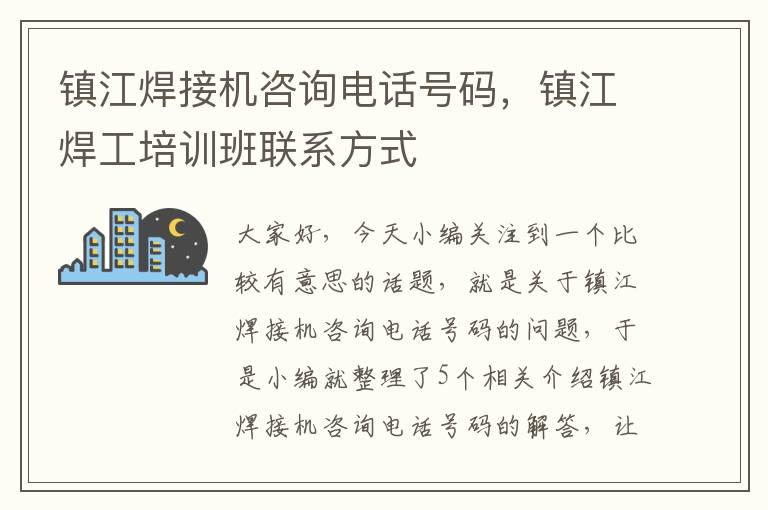 镇江焊接机咨询电话号码，镇江焊工培训班联系方式

大家好，今天小编关注到一个比较有意思的话题，就是关于镇江焊接机咨询电话号码的问题，于是小编就整理了5个相关介绍镇江焊接机咨询电话号码的解答，让